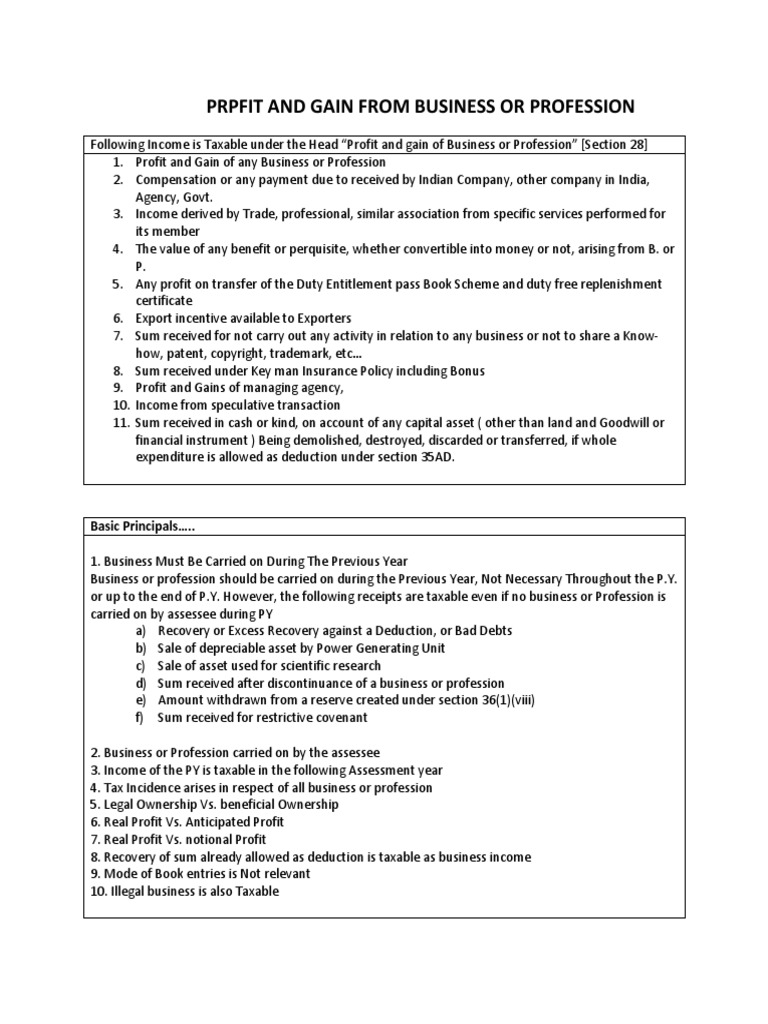 PRPFIT AND GAIN FROM BUSINESS OR PROFESSION

Following Income is Taxable under the Head "Profit and gain of Business or Profession" [Section 28]

1. Profit and Gain of any Business or Profession
2. Compensation or any payment due to received by Indian Company, other company in India, Agency, Govt.
3. Income derived by Trade, professional, similar association from specific services performed for its member
4. The value of any benefit or perquisite, whether convertible into money or not, arising from B. or P.
5. Any profit on transfer of the Duty Entitlement pass Book Scheme and duty free replenishment certificate
6. Export incentive available to Exporters
7. Sum received for not carry out any activity in relation to any business or not to share a Know-how, patent, copyright, trademark, etc…
8. Sum received under Key man Insurance Policy including Bonus
9. Profit and Gains of managing agency,
10. Income from speculative transaction
11. Sum received in cash or kind, on account of any capital asset ( other than land and Goodwill or financial instrument ) Being demolished, destroyed, discarded or transferred, if whole expenditure is allowed as deduction under section 35AD.

Basic Principals…..

1. Business Must Be Carried on During The Previous Year
Business or profession should be carried on during the Previous Year, Not Necessary Throughout the P.Y. or up to the end of P.Y. However, the following receipts are taxable even if no business or Profession is carried on by assessee during PY
a) Recovery or Excess Recovery against a Deduction, or Bad Debts
b) Sale of depreciable asset by Power Generating Unit
c) Sale of asset used for scientific research
d) Sum received after discontinuance of a business or profession
e) Amount withdrawn from a reserve created under section 36(1)(viii)
f) Sum received for restrictive covenant

2. Business or Profession carried on by the assessee
3. Income of the PY is taxable in the following Assessment year
4. Tax Incidence arises in respect of all business or profession
5. Legal Ownership Vs. beneficial Ownership
6. Real Profit Vs. Anticipated Profit
7. Real Profit Vs. notional Profit
8. Recovery of sum already allowed as deduction is taxable as business income
9. Mode of Book entries is Not relevant
10. Illegal business is also Taxable